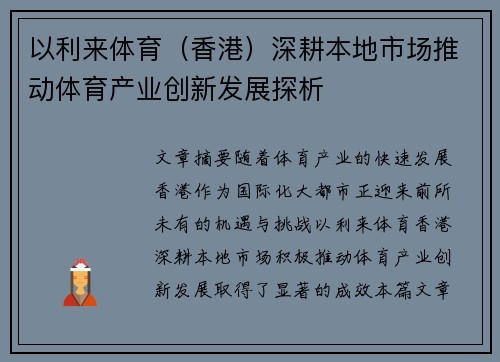 以利来体育（香港）深耕本地市场推动体育产业创新发展探析

文章摘要随着体育产业的快速发展香港作为国际化大都市正迎来前所未有的机遇与挑战以利来体育香港深耕本地市场积极推动体育产业创新发展取得了显著的成效本篇文章